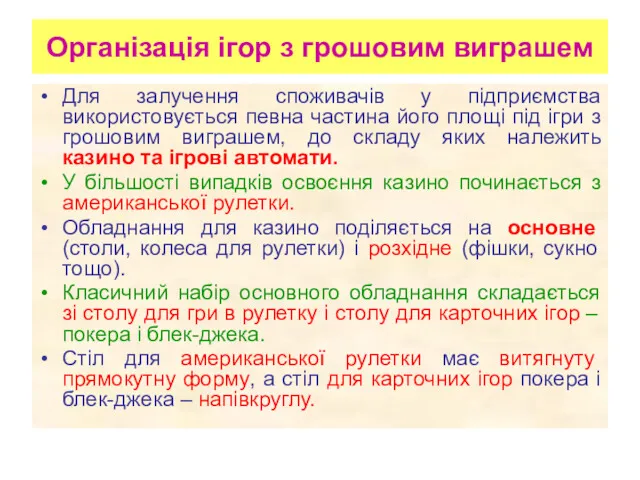 Організація ігор з грошовим виграшем

• Для залучення споживачів у підприємства використовується певна частина його площі під ігри з грошовим виграшем, до складу яких належить казино та ігрові автомати.
• У більшості випадків освоєння казино починається з американської рулетки.
• Обладнання для казино поділяється на основне (столи, колеса для рулетки) і розхідне (фішки, сукно тощо).
• Класичний набір основного обладнання складається зі столу для гри в рулетку і столу для карточних ігор – покера і блек-джека.
• Стіл для американської рулетки має витягнуту прямокутну форму, а стіл для карточних ігор покера і блек-джека – напівкруглу.